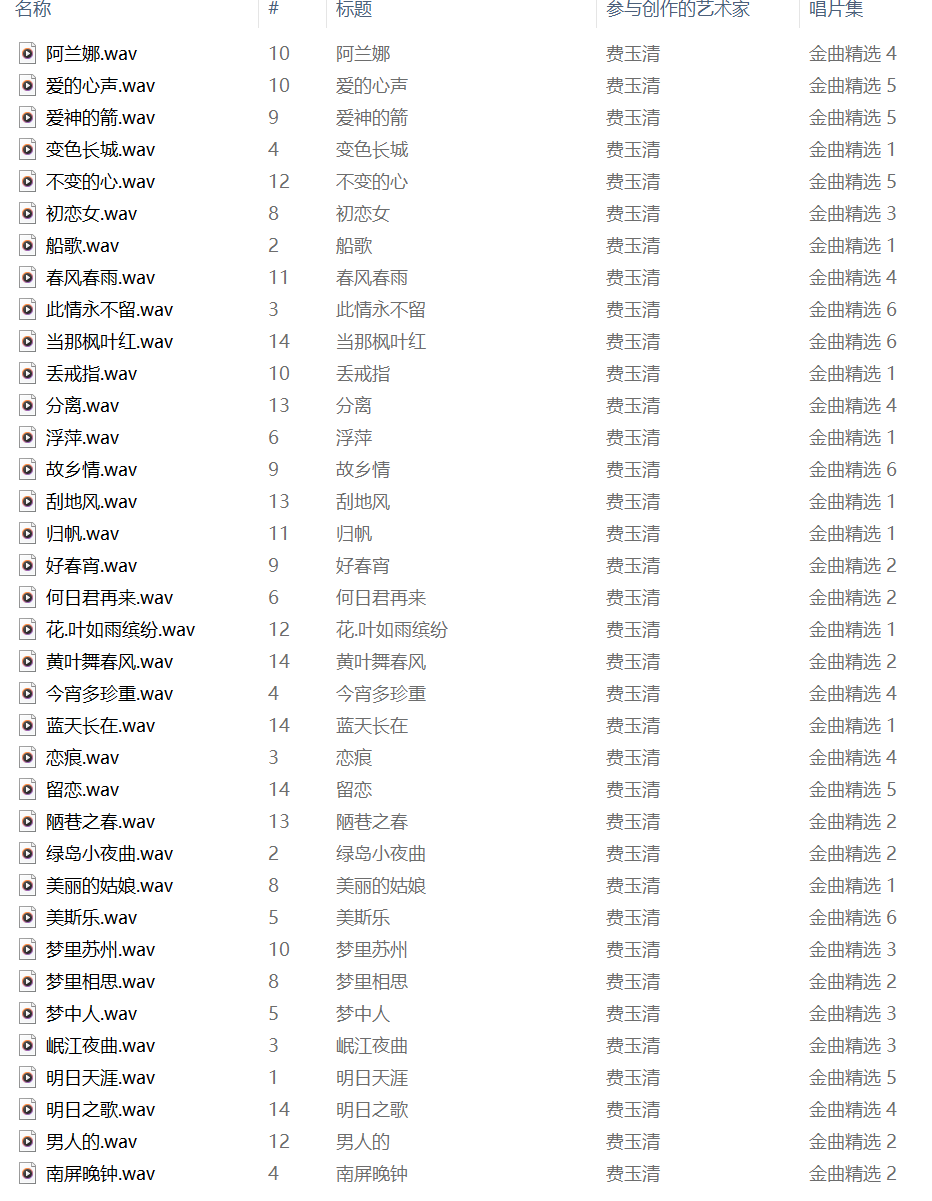 | 名称 | # | 标题 | 参与创作的艺术家 | 唱片集 |
|---|---|---|---|---|
| 阿兰娜.wav | 10 | 阿兰娜 | 费玉清 | 金曲精选 4 |
| 爱的心声.wav | 10 | 爱的心声 | 费玉清 | 金曲精选 5 |
| 爱神的箭.wav | 9 | 爱神的箭 | 费玉清 | 金曲精选 5 |
| 变色长城.wav | 4 | 变色长城 | 费玉清 | 金曲精选 1 |
| 不变的心.wav | 12 | 不变的心 | 费玉清 | 金曲精选 5 |
| 初恋女.wav | 8 | 初恋女 | 费玉清 | 金曲精选 3 |
| 船歌.wav | 2 | 船歌 | 费玉清 | 金曲精选 1 |
| 春风春雨.wav | 11 | 春风春雨 | 费玉清 | 金曲精选 4 |
| 此情永不留.wav | 3 | 此情永不留 | 费玉清 | 金曲精选 6 |
| 当那枫叶红.wav | 14 | 当那枫叶红 | 费玉清 | 金曲精选 6 |
| 丢戒指.wav | 10 | 丢戒指 | 费玉清 | 金曲精选 1 |
| 分离.wav | 13 | 分离 | 费玉清 | 金曲精选 4 |
| 浮萍.wav | 6 | 浮萍 | 费玉清 | 金曲精选 1 |
| 故乡情.wav | 9 | 故乡情 | 费玉清 | 金曲精选 6 |
| 刮地风.wav | 13 | 刮地风 | 费玉清 | 金曲精选 1 |
| 归帆.wav | 11 | 归帆 | 费玉清 | 金曲精选 1 |
| 好春宵.wav | 9 | 好春宵 | 费玉清 | 金曲精选 2 |
| 何日君再来.wav | 6 | 何日君再来 | 费玉清 | 金曲精选 2 |
| 花.叶如雨缤纷.wav | 12 | 花.叶如雨缤纷 | 费玉清 | 金曲精选 1 |
| 黄叶舞春风.wav | 14 | 黄叶舞春风 | 费玉清 | 金曲精选 2 |
| 今宵多珍重.wav | 4 | 今宵多珍重 | 费玉清 | 金曲精选 4 |
| 蓝天长在.wav | 14 | 蓝天长在 | 费玉清 | 金曲精选 1 |
| 恋痕.wav | 3 | 恋痕 | 费玉清 | 金曲精选 4 |
| 留恋.wav | 14 | 留恋 | 费玉清 | 金曲精选 5 |
| 陋巷之春.wav | 13 | 陋巷之春 | 费玉清 | 金曲精选 2 |
| 绿岛小夜曲.wav | 2 | 绿岛小夜曲 | 费玉清 | 金曲精选 2 |
| 美丽的姑娘.wav | 8 | 美丽的姑娘 | 费玉清 | 金曲精选 1 |
| 美斯乐.wav | 5 | 美斯乐 | 费玉清 | 金曲精选 6 |
| 梦里苏州.wav | 10 | 梦里苏州 | 费玉清 | 金曲精选 3 |
| 梦里相思.wav | 8 | 梦里相思 | 费玉清 | 金曲精选 2 |
| 梦中人.wav | 5 | 梦中人 | 费玉清 | 金曲精选 3 |
| 岷江夜曲.wav | 3 | 岷江夜曲 | 费玉清 | 金曲精选 3 |
| 明日天涯.wav | 1 | 明日天涯 | 费玉清 | 金曲精选 5 |
| 明日之歌.wav | 14 | 明日之歌 | 费玉清 | 金曲精选 4 |
| 男人的.wav | 12 | 男人的 | 费玉清 | 金曲精选 2 |
| 南屏晚钟.wav | 4 | 南屏晚钟 | 费玉清 | 金曲精选 2 |